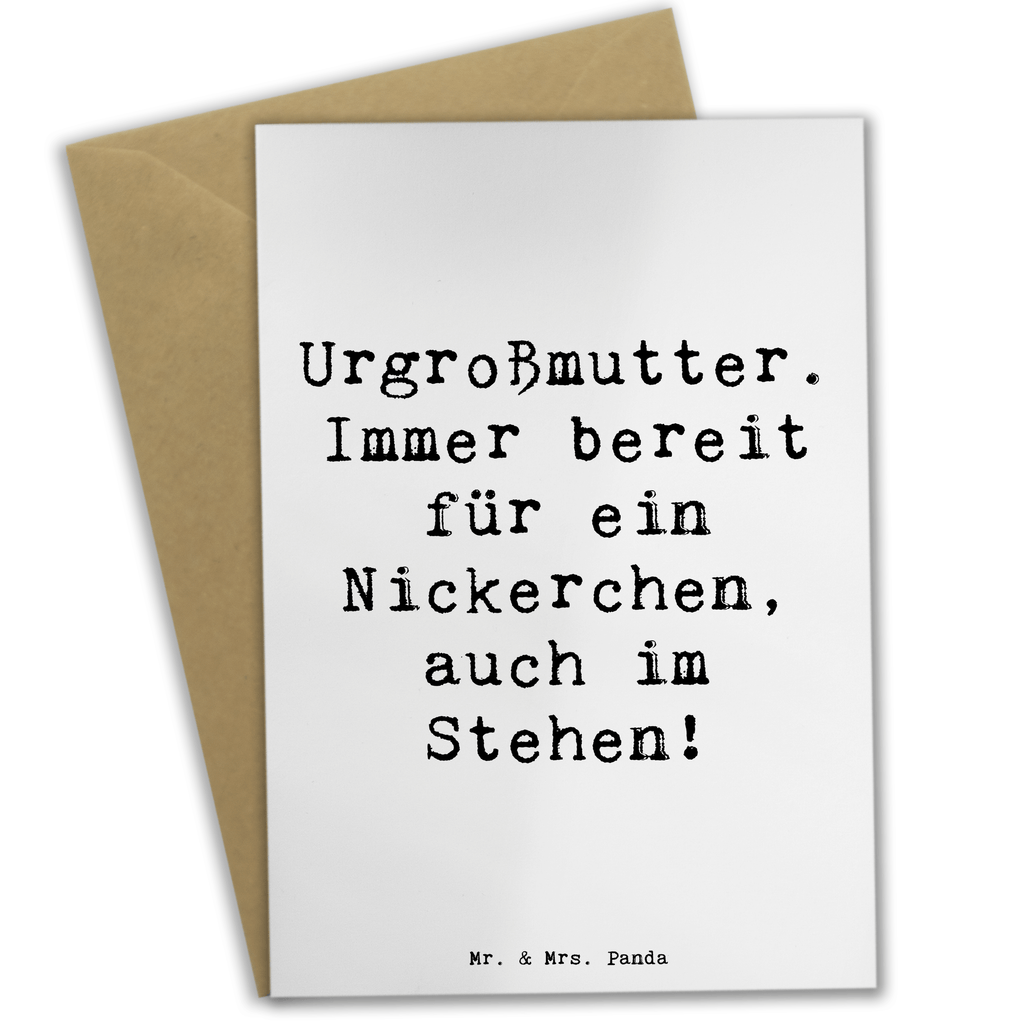 Urgroßmutter. Immer bereit für ein Nickerchen, auch im Stehen!

Mr. & Mrs. Panda